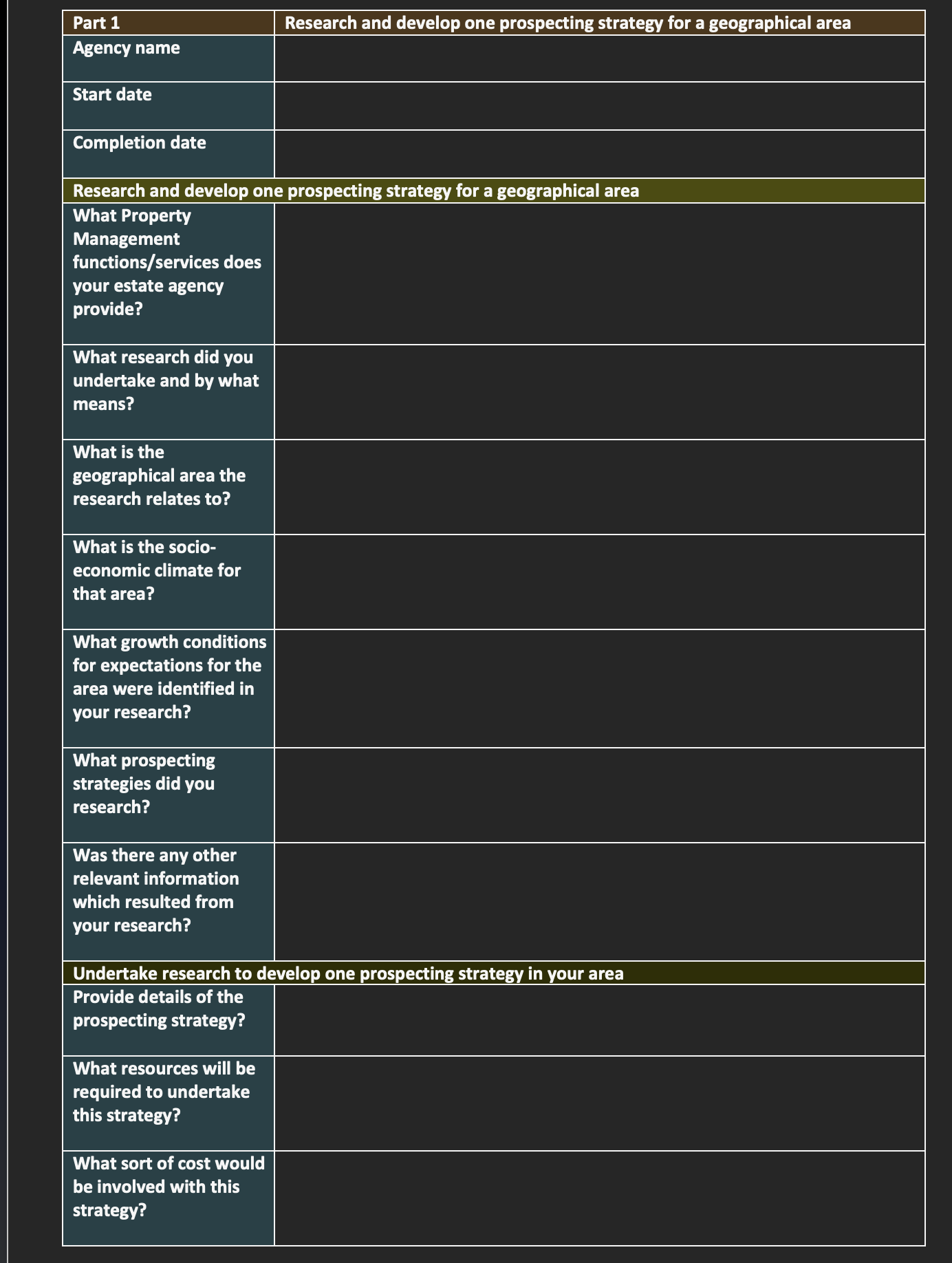 | Part 1 | Research and develop one prospecting strategy for a geographical area |
|---|---|
| Agency name | |
| Start date | |
| Completion date | |
| Research and develop one prospecting strategy for a geographical area | |
| What Property Management functions/services does your estate agency provide? | |
| What research did you undertake and by what means? | |
| What is the geographical area the research relates to? | |
| What is the socio-economic climate for that area? | |
| What growth conditions for expectations for the area were identified in your research? | |
| What prospecting strategies did you research? | |
| Was there any other relevant information which resulted from your research? | |
| Undertake research to develop one prospecting strategy in your area | |
| Provide details of the prospecting strategy? | |
| What resources will be required to undertake this strategy? | |
| What sort of cost would be involved with this strategy? | |